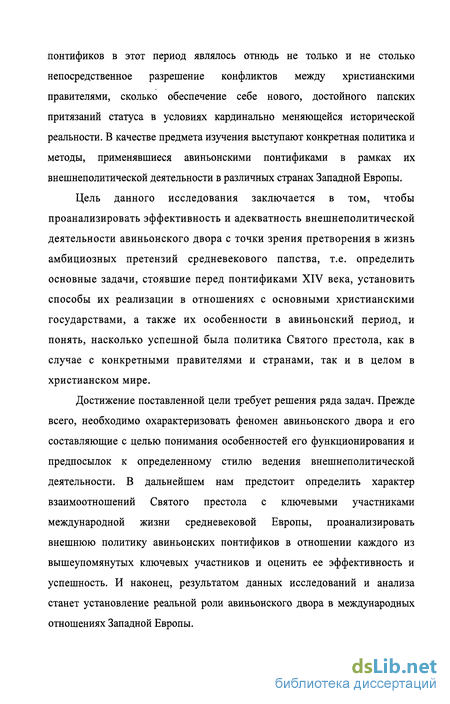 понтификов в этот период являлось отнюдь не только и не столько непосредственное разрешение конфликтов между христианскими правителями, сколько обеспечение себе нового, достойного папских притязаний статуса в условиях кардинально меняющейся исторической реальности. В качестве предмета изучения выступают конкретная политика и методы, применявшиеся авиньонскими понтификами в рамках их внешнеполитической деятельности в различных странах Западной Европы.

Цель данного исследования заключается в том, чтобы проанализировать эффективность и адекватность внешнеполитической деятельности авиньонского двора с точки зрения претворения в жизнь амбициозных претензий средневекового папства, т.е. определить основные задачи, стоявшие перед понтификами XIV века, установить способы их реализации в отношениях с основными христианскими государствами, а также их особенности в авиньонский период, и понять, насколько успешной была политика Святого престола, как в случае с конкретными правителями и странами, так и в целом в христианском мире.

Достижение поставленной цели требует решения ряда задач. Прежде всего, необходимо охарактеризовать феномен авиньонского двора и его составляющие с целью понимания особенностей его функционирования и предпосылок к определенному стилю ведения внешнеполитической деятельности. В дальнейшем нам предстоит определить характер взаимоотношений Святого престола с ключевыми участниками международной жизни средневековой Европы, проанализировать внешнюю политику авиньонских понтификов в отношении каждого из вышеупомянутых ключевых участников и оценить ее эффективность и успешность. И наконец, результатом данных исследований и анализа станет установление реальной роли авиньонского двора в международных отношениях Западной Европы.

dsLib.net
библиотека диссертаций